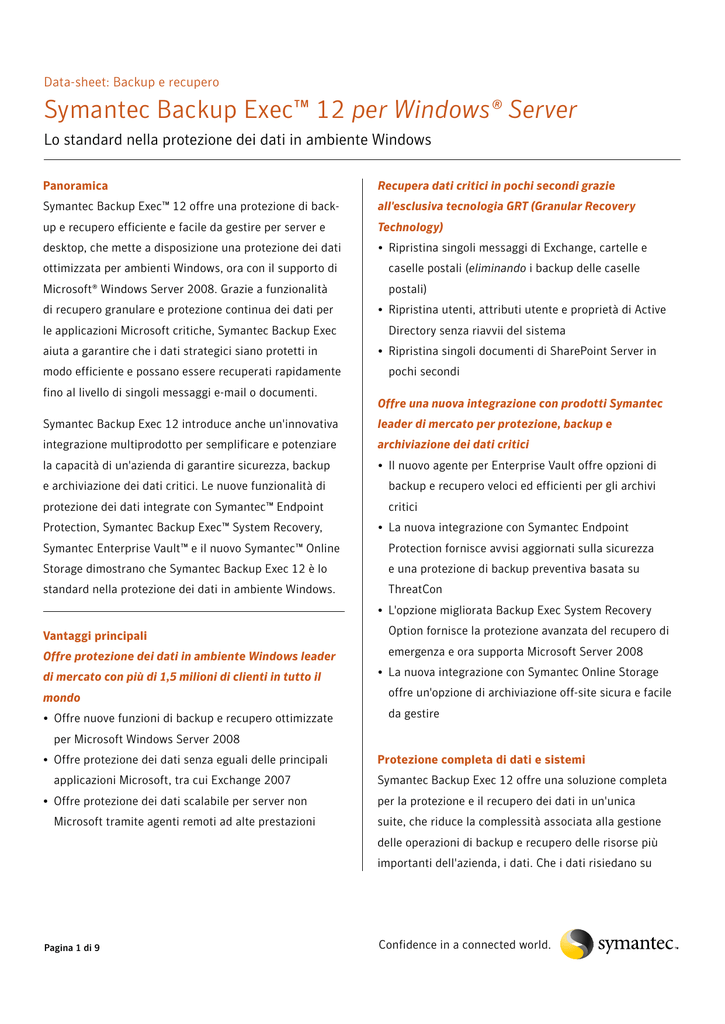 Data-sheet: Backup e recupero

Symantec Backup Exec™ 12 per Windows® Server

Lo standard nella protezione dei dati in ambiente Windows

Panoramica

Symantec Backup Exec™ 12 offre una protezione di backup e recupero efficiente e facile da gestire per server e desktop, che mette a disposizione una protezione dei dati ottimizzata per ambienti Windows, ora con il supporto di Microsoft® Windows Server 2008. Grazie a funzionalità di recupero granulare e protezione continua dei dati per le applicazioni Microsoft critiche, Symantec Backup Exec aiuta a garantire che i dati strategici siano protetti in modo efficiente e possano essere recuperati rapidamente fino al livello di singoli messaggi e-mail o documenti.

Symantec Backup Exec 12 introduce anche un'innovativa integrazione multiprodotto per semplificare e potenziare la capacità di un'azienda di garantire sicurezza, backup e archiviazione dei dati critici. Le nuove funzionalità di protezione dei dati integrate con Symantec™ Endpoint Protection, Symantec Backup Exec™ System Recovery, Symantec Enterprise Vault™ e il nuovo Symantec™ Online Storage dimostrano che Symantec Backup Exec 12 è lo standard nella protezione dei dati in ambiente Windows.

Vantaggi principali

Offre protezione dei dati in ambiente Windows leader di mercato con più di 1,5 milioni di clienti in tutto il mondo

• Offre nuove funzioni di backup e recupero ottimizzate per Microsoft Windows Server 2008
• Offre protezione dei dati senza eguali delle principali applicazioni Microsoft, tra cui Exchange 2007
• Offre protezione dei dati scalabile per server non Microsoft tramite agenti remoti ad alte prestazioni

Recupera dati critici in pochi secondi grazie all'esclusiva tecnologia GRT (Granular Recovery Technology)

• Ripristina singoli messaggi di Exchange, cartelle e caselle postali (eliminando i backup delle caselle postali)
• Ripristina utenti, attributi utente e proprietà di Active Directory senza riavvii del sistema
• Ripristina singoli documenti di SharePoint Server in pochi secondi

Offre una nuova integrazione con prodotti Symantec leader di mercato per protezione, backup e archiviazione dei dati critici

• Il nuovo agente per Enterprise Vault offre opzioni di backup e recupero veloci ed efficienti per gli archivi critici
• La nuova integrazione con Symantec Endpoint Protection fornisce avvisi aggiornati sulla sicurezza e una protezione di backup preventiva basata su ThreatCon
• L'opzione migliorata Backup Exec System Recovery Option fornisce la protezione avanzata del recupero di emergenza e ora supporta Microsoft Server 2008
• La nuova integrazione con Symantec Online Storage offre un'opzione di archiviazione off-site sicura e facile da gestire

Protezione completa di dati e sistemi

Symantec Backup Exec 12 offre una soluzione completa per la protezione e il recupero dei dati in un'unica suite, che riduce la complessità associata alla gestione delle operazioni di backup e recupero delle risorse più importanti dell'azienda, i dati. Che i dati risiedano su

Pagina 1 di 9

Confidence in a connected world.

symantec.